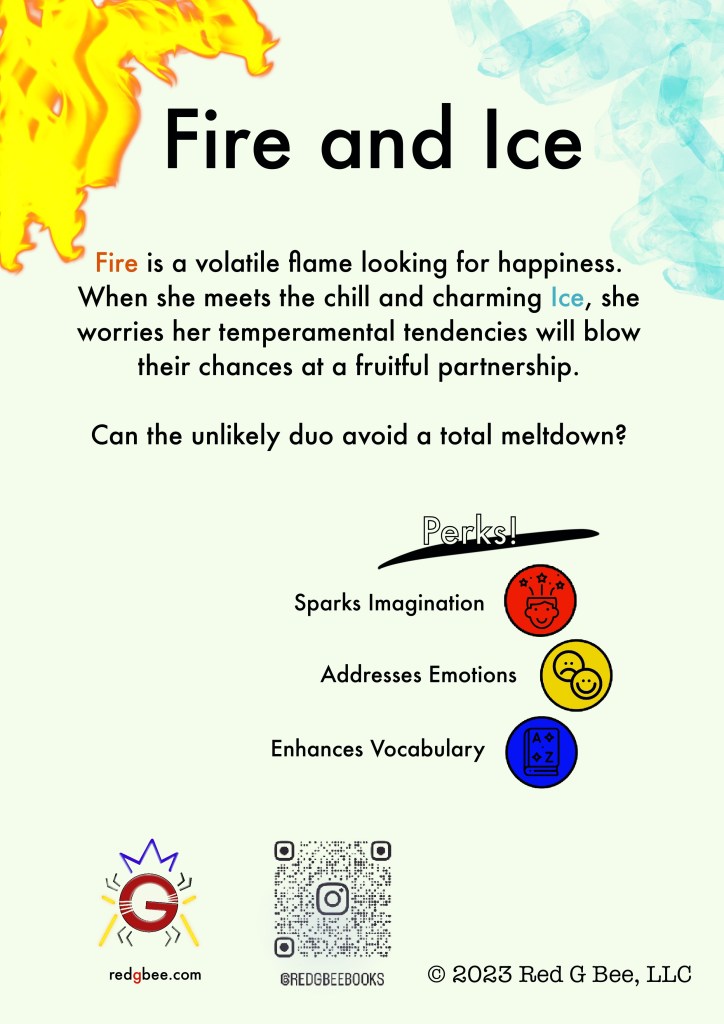 Fire and Ice

Fire is a volatile flame looking for happiness. When she meets the chill and charming Ice, she worries her temperamental tendencies will blow their chances at a fruitful partnership.

Can the unlikely duo avoid a total meltdown?

Perks!

Sparks Imagination

Addresses Emotions

Enhances Vocabulary

G

redgbee.com

@REDGBEEBOOKS

© 2023 Red G Bee, LLC